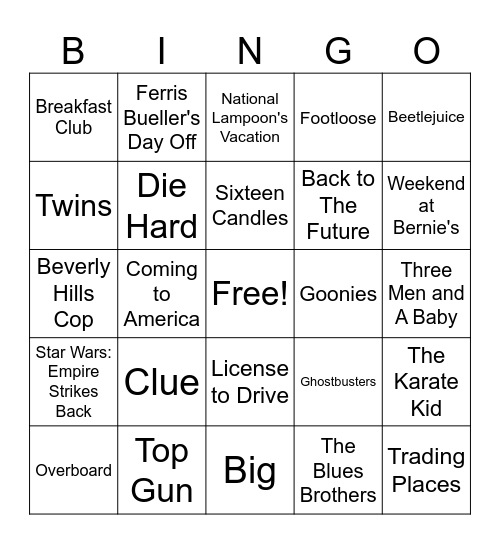 | B | I | N | G | O |
|---|---|---|---|---|
| Breakfast Club | Ferris Bueller's Day Off | National Lampoon's Vacation | Footloose | Beetlejuice |
| Twins | Die Hard | Sixteen Candles | Back to The Future | Weekend at Bernie's |
| Beverly Hills Cop | Coming to America | Free! | Goonies | Three Men and A Baby |
| Star Wars: Empire Strikes Back | Clue | License to Drive | Ghostbusters | The Karate Kid |
| Overboard | Top Gun | Big | The Blues Brothers | Trading Places |